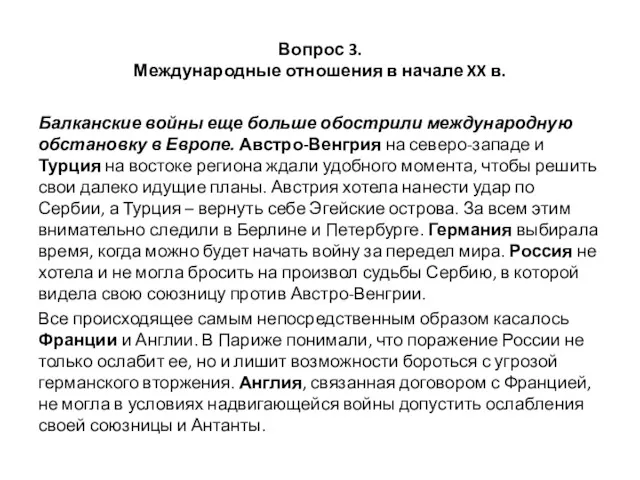 Вопрос 3.
Международные отношения в начале XX в.

Балканские войны еще больше обострили международную обстановку в Европе. Австро-Венгрия на северо-западе и Турция на востоке региона ждали удобного момента, чтобы решить свои далеко идущие планы. Австрия хотела нанести удар по Сербии, а Турция – вернуть себе Эгейские острова. За всем этим внимательно следили в Берлине и Петербурге. Германия выбирала время, когда можно будет начать войну за передел мира. Россия не хотела и не могла бросить на произвол судьбы Сербию, в которой видела свою союзницу против Австро-Венгрии.

Все происходящее самым непосредственным образом касалось Франции и Англии. В Париже понимали, что поражение России не только ослабит ее, но и лишит возможности бороться с угрозой германского вторжения. Англия, связанная договором с Францией, не могла в условиях надвигающейся войны допустить ослабления своей союзницы и Антанты.